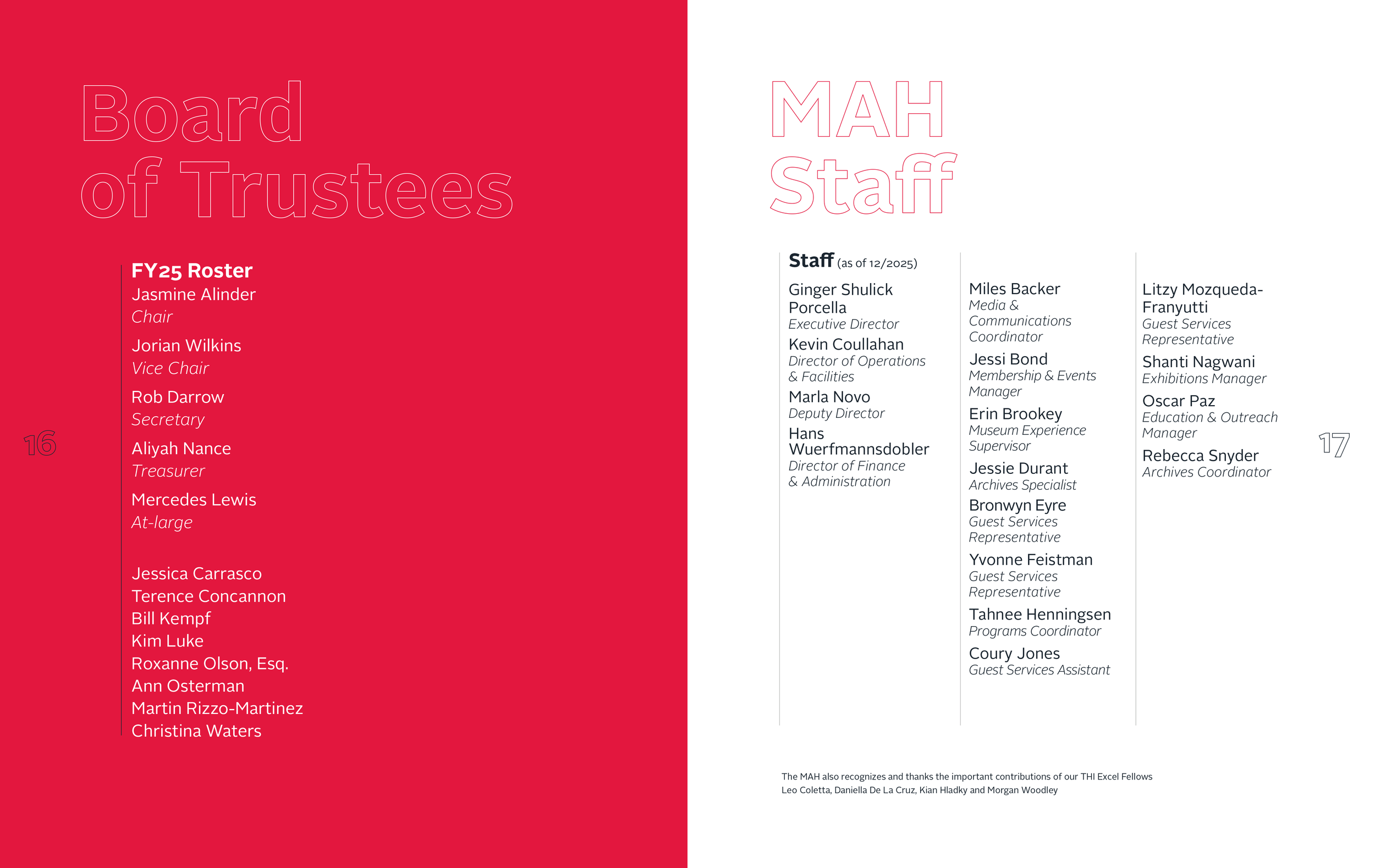 Board of Trustees

FY25 Roster
Jasmine Alinder
Chair

Jorian Wilkins
Vice Chair

Rob Darrow
Secretary

Aliyah Nance
Treasurer

Mercedes Lewis
At-large

Jessica Carrasco
Terence Concannon
Bill Kempf
Kim Luke
Roxanne Olson, Esq.
Ann Osterman
Martin Rizzo-Martinez
Christina Waters

16

MAH Staff

Staff (as of 12/2025)

Ginger Shulick Porcella
Executive Director

Kevin Coullahan
Director of Operations & Facilities

Marla Novo
Deputy Director

Hans Wuerfmannsdobler
Director of Finance & Administration

Miles Backer
Media & Communications Coordinator

Jessi Bond
Membership & Events Manager

Erin Brookey
Museum Experience Supervisor

Jessie Durant
Archives Specialist

Bronwyn Eyre
Guest Services Representative

Yvonne Feistman
Guest Services Representative

Tahnee Henningsen
Programs Coordinator

Coury Jones
Guest Services Assistant

Litzy Mozqueda-Franyutti
Guest Services Representative

Shanti Nagwani
Exhibitions Manager

Oscar Paz
Education & Outreach Manager

Rebecca Snyder
Archives Coordinator

17

The MAH also recognizes and thanks the important contributions of our THI Excel Fellows Leo Coletta, Daniella De La Cruz, Kian Hladky and Morgan Woodley